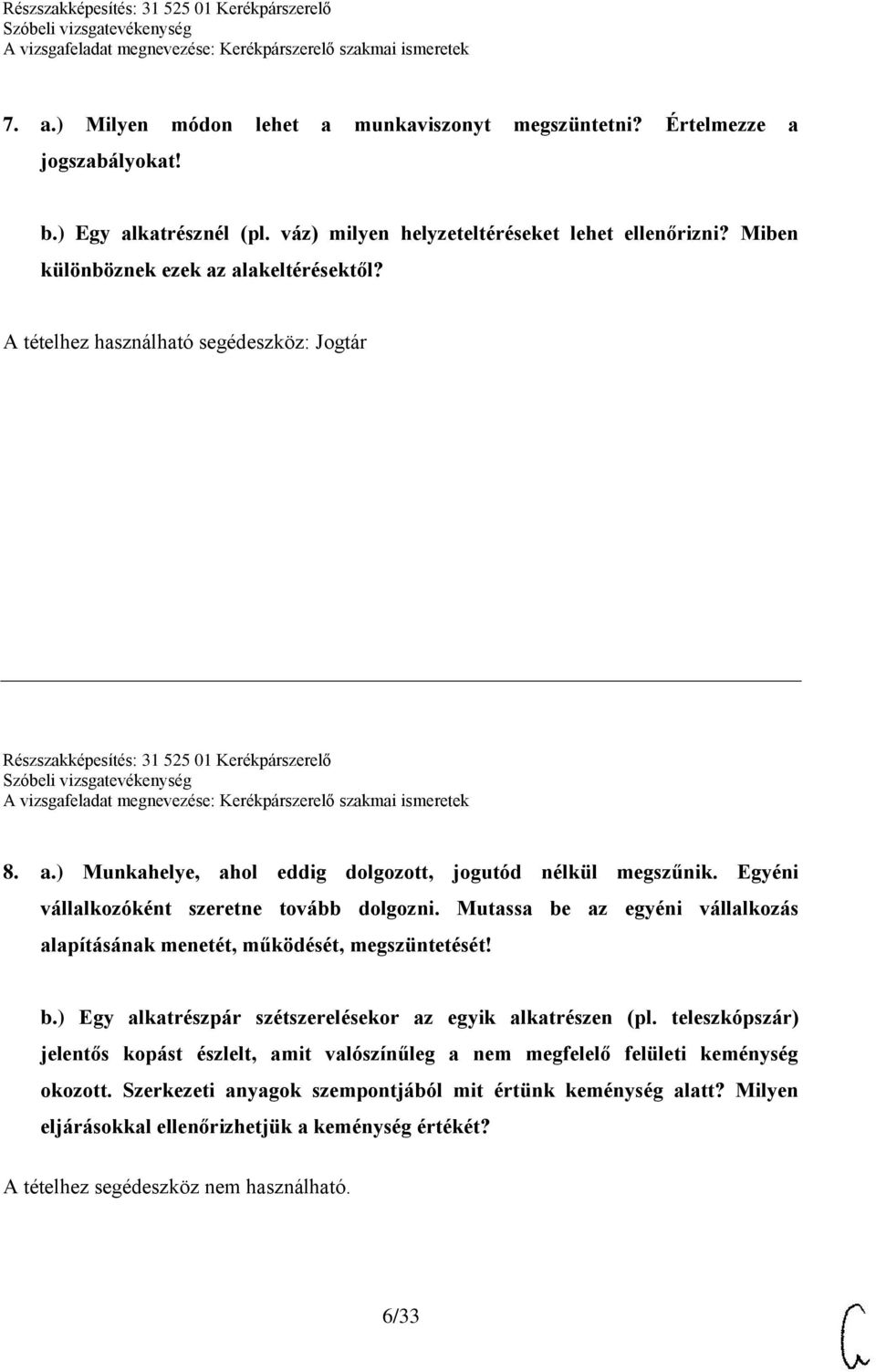 Részszakképesítés: 31 525 01 Kerékpárszerelő
Szóbeli vizsgatevékenység
A vizsgafeladat megnevezése: Kerékpárszerelő szakmai ismeretek

7. a.) Milyen módon lehet a munkaviszonyt megszüntetni? Értelmezze a jogszabályokat!

b.) Egy alkatrésznél (pl. váz) milyen helyzeteltéréseket lehet ellenőrizni? Miben különböznek ezek az alakeltérésektől?

A tételhez használható segédeszköz: Jogtár

Részszakképesítés: 31 525 01 Kerékpárszerelő
Szóbeli vizsgatevékenység
A vizsgafeladat megnevezése: Kerékpárszerelő szakmai ismeretek

8. a.) Munkahelye, ahol eddig dolgozott, jogutód nélkül megszűnik. Egyéni vállalkozóként szeretne tovább dolgozni. Mutassa be az egyéni vállalkozás alapításának menetét, működését, megszüntetését!

b.) Egy alkatrészpár szétszerelésekor az egyik alkatrészen (pl. teleszkópszár) jelentős kopást észlelt, amit valószínűleg a nem megfelelő felületi keménység okozott. Szerkezeti anyagok szempontjából mit értünk keménység alatt? Milyen eljárásokkal ellenőrizhetjük a keménység értékét?

A tételhez segédeszköz nem használható.

6/33